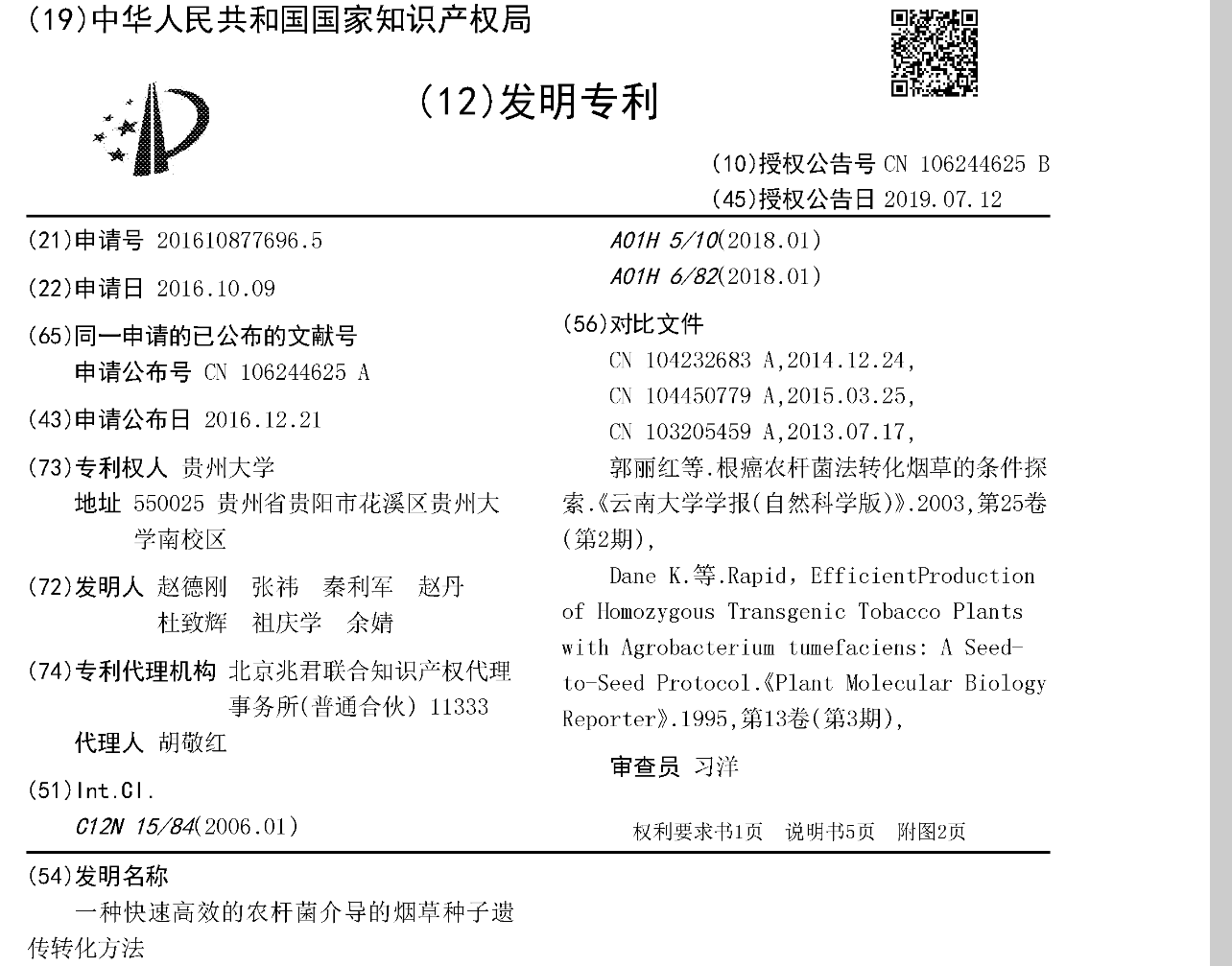 (19)中华人民共和国国家知识产权局

(12)发明专利

(10)授权公告号 CN 106244625 B
(45)授权公告日 2019.07.12

(21)申请号 201610877696.5

(22)申请日 2016.10.09

(65)同一申请的已公布的文献号
申请公布号 CN 106244625 A

(43)申请公布日 2016.12.21

(73)专利权人 贵州大学
地址 550025 贵州省贵阳市花溪区贵州大学南校区

(72)发明人 赵德刚 张祎 秦利军 赵丹 杜致辉 祖庆学 余婧

(74)专利代理机构 北京兆君联合知识产权代理事务所(普通合伙) 11333
代理人 胡敬红

(51)Int.Cl.
C12N 15/84(2006.01)
A01H 5/10(2018.01)
A01H 6/82(2018.01)

(56)对比文件
CN 104232683 A,2014.12.24,
CN 104450779 A,2015.03.25,
CN 103205459 A,2013.07.17,
郭丽红等.根癌农杆菌法转化烟草的条件探索.《云南大学学报(自然科学版)》.2003,第25卷(第2期),
Dane K.等.Rapid, EfficientProduction of Homozygous Transgenic Tobacco Plants with Agrobacterium tumefaciens: A Seed-to-Seed Protocol.《Plant Molecular Biology Reporter》.1995,第13卷(第3期),

审查员 习洋

权利要求书1页 说明书5页 附图2页

(54)发明名称
一种快速高效的农杆菌介导的烟草种子遗传转化方法